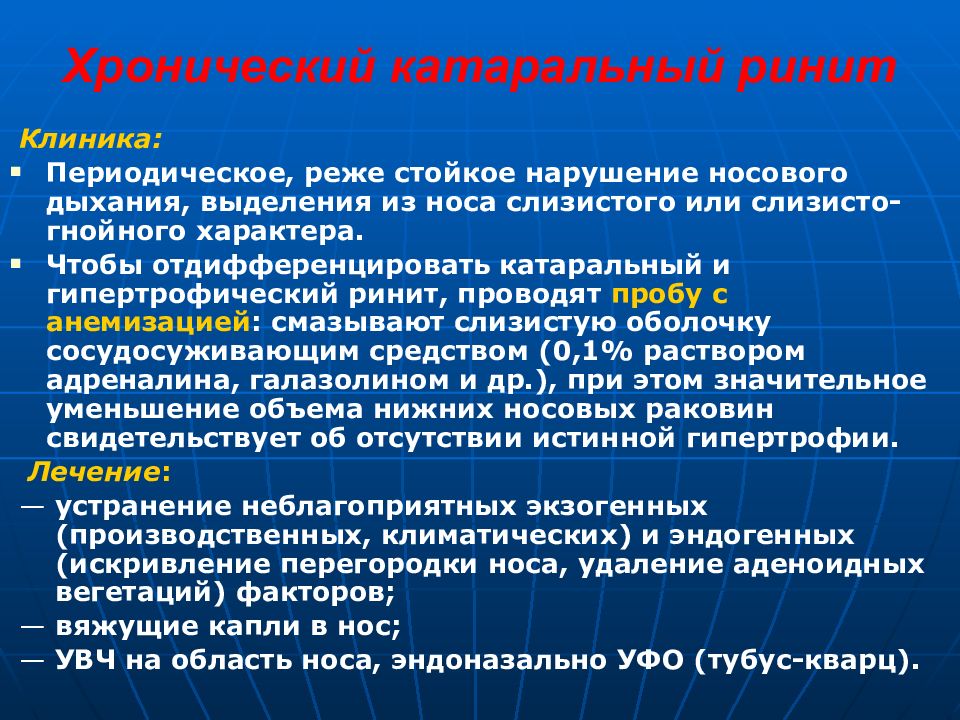 Хронический катаральный ринит

Клиника:

▪ Периодическое, реже стойкое нарушение носового дыхания, выделения из носа слизистого или слизисто-гнойного характера.

▪ Чтобы отдифференцировать катаральный и гипертрофический ринит, проводят пробу с анемизацией: смазывают слизистую оболочку сосудосуживающим средством (0,1% раствором адреналина, галазолином и др.), при этом значительное уменьшение объема нижних носовых раковин свидетельствует об отсутствии истинной гипертрофии.

Лечение:

— устранение неблагоприятных экзогенных (производственных, климатических) и эндогенных (искривление перегородки носа, удаление аденоидных вегетаций) факторов;

— вяжущие капли в нос;

— УВЧ на область носа, эндоназально УФО (тубус-кварц).